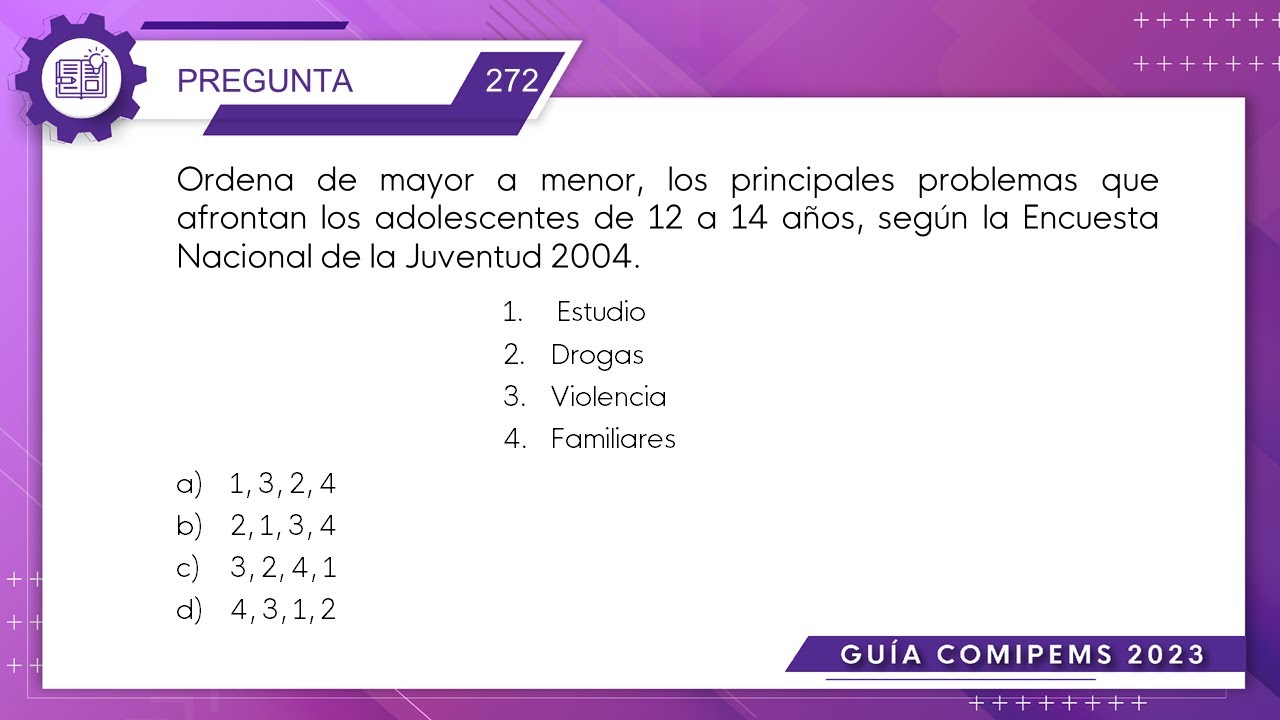 PREGUNTA 272

Ordena de mayor a menor, los principales problemas que afrontan los adolescentes de 12 a 14 años, según la Encuesta Nacional de la Juventud 2004.

1. Estudio
2. Drogas
3. Violencia
4. Familiares

a) 1, 3, 2, 4
b) 2, 1, 3, 4
c) 3, 2, 4, 1
d) 4, 3, 1, 2

GUÍA COMIPEMS 2023